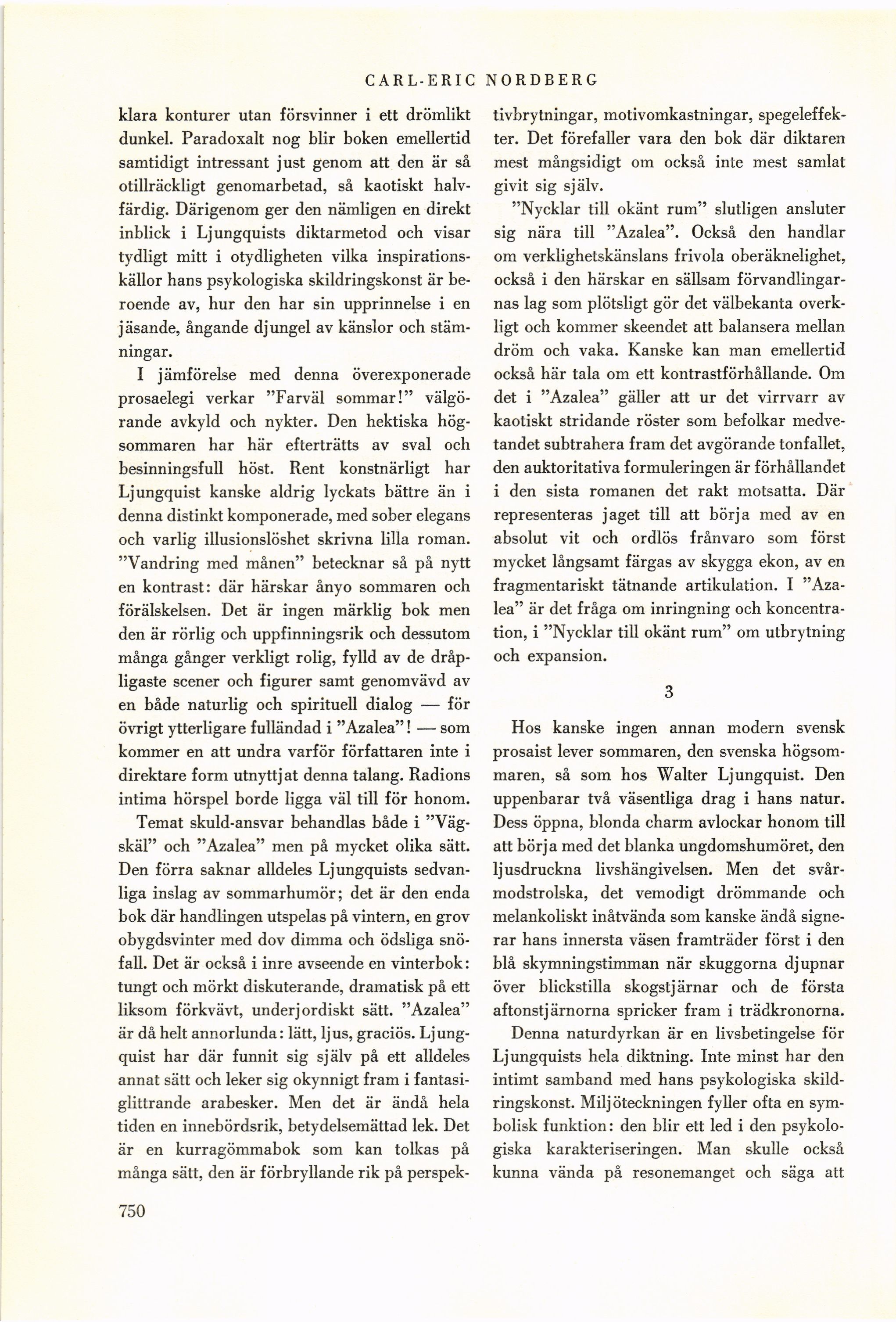 CARL-ERIC NORDBERG

klara konturer utan försvinner i ett drömlikt dunkel. Paradoxalt nog blir boken emellertid samtidigt intressant just genom att den är så otillräckligt genomarbetad, så kaotiskt halvfärdig. Därigenom ger den nämligen en direkt inblick i Ljungquists diktarmetod och visar tydligt mitt i otydligheten vilka inspirationskällor hans psykologiska skildringskonst är beroende av, hur den har sin upprinnelse i en jäsande, ångande djungel av känslor och stämningar.

I jämförelse med denna överexponerade prosaelegi verkar "Farväl sommar!" välgörande avkyld och nykter. Den hektiska högsommaren har här efterträtts av sval och besinningsfull höst. Rent konstnärligt har Ljungquist kanske aldrig lyckats bättre än i denna distinkt komponerade, med sober elegans och varlig illusionslöshet skrivna lilla roman. "Vandring med månen" betecknar så på nytt en kontrast: där härskar ånyo sommaren och förälskelsen. Det är ingen märklig bok men den är rörlig och uppfinningsrik och dessutom många gånger verkligt rolig, fylld av de dråpligaste scener och figurer samt genomvävd av en både naturlig och spirituell dialog — för övrigt ytterligare fulländad i "Azalea"! — som kommer en att undra varför författaren inte i direktare form utnyttjat denna talang. Radions intima hörspel borde ligga väl till för honom.

Temat skuld-ansvar behandlas både i "Vägskäl" och "Azalea" men på mycket olika sätt. Den förra saknar alldeles Ljungquists sedvanliga inslag av sommarhumör; det är den enda bok där handlingen utspelas på vintern, en grov obygdsvinter med dov dimma och ödsliga snöfall. Det är också i inre avseende en vinterbok: tungt och mörkt diskuterande, dramatisk på ett liksom förkvävt, underjordiskt sätt. "Azalea" är då helt annorlunda: lätt, ljus, graciös. Ljungquist har där funnit sig själv på ett alldeles annat sätt och leker sig okynnigt fram i fantasiglittrande arabesker. Men det är ändå hela tiden en innebördsrik, betydelsemättad lek. Det är en kurragömmabok som kan tolkas på många sätt, den är förbryllande rik på perspektivbrytningar, motivomkastningar, spegeleffekter. Det förefaller vara den bok där diktaren mest mångsidigt om också inte mest samlat givit sig själv.

"Nycklar till okänt rum" slutligen ansluter sig nära till "Azalea". Också den handlar om verklighetskänslans frivola oberäknelighet, också i den härskar en sällsam förvandlingarnas lag som plötsligt gör det välbekanta overkligt och kommer skeendet att balansera mellan dröm och vaka. Kanske kan man emellertid också här tala om ett kontrastförhållande. Om det i "Azalea" gäller att ur det virrvarr av kaotiskt stridande röster som befolkar medvetandet subtrahera fram det avgörande tonfallet, den auktoritativa formuleringen är förhållandet i den sista romanen det rakt motsatta. Där representeras jaget till att börja med av en absolut vit och ordlös frånvaro som först mycket långsamt färgas av skygga ekon, av en fragmentariskt tätnande artikulation. I "Azalea" är det fråga om inringning och koncentration, i "Nycklar till okänt rum" om utbrytning och expansion.

3

Hos kanske ingen annan modern svensk prosaist lever sommaren, den svenska högsommaren, så som hos Walter Ljungquist. Den uppenbarar två väsentliga drag i hans natur. Dess öppna, blonda charm avlockar honom till att börja med det blanka ungdomshumöret, den ljusdruckna livshängivelsen. Men det svårmodstrolska, det vemodigt drömmande och melankoliskt inåtvända som kanske ändå signerar hans innersta väsen framträder först i den blå skymningstimman när skuggorna djupnar över blickstilla skogstjärnar och de första aftonstjärnorna spricker fram i trädkronorna.

Denna naturdyrkan är en livsbetingelse för Ljungquists hela diktning. Inte minst har den intimt samband med hans psykologiska skildringskonst. Miljöteckningen fyller ofta en symbolisk funktion: den blir ett led i den psykologiska karakteriseringen. Man skulle också kunna vända på resonemanget och säga att

750